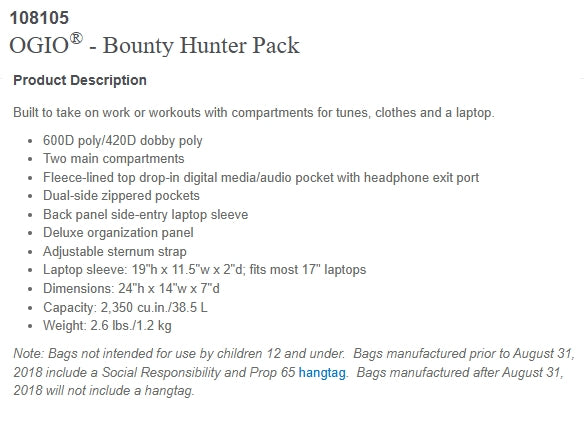 108105
OGIO® - Bounty Hunter Pack

Product Description

Built to take on work or workouts with compartments for tunes, clothes and a laptop.

- 600D poly/420D dobby poly
- Two main compartments
- Fleece-lined top drop-in digital media/audio pocket with headphone exit port
- Dual-side zippered pockets
- Back panel side-entry laptop sleeve
- Deluxe organization panel
- Adjustable sternum strap
- Laptop sleeve: 19"h x 11.5"w x 2"d; fits most 17" laptops
- Dimensions: 24"h x 14"w x 7"d
- Capacity: 2,350 cu.in./38.5 L
- Weight: 2.6 lbs./1.2 kg

Note: Bags not intended for use by children 12 and under. Bags manufactured prior to August 31, 2018 include a Social Responsibility and Prop 65 hangtag. Bags manufactured after August 31, 2018 will not include a hangtag.